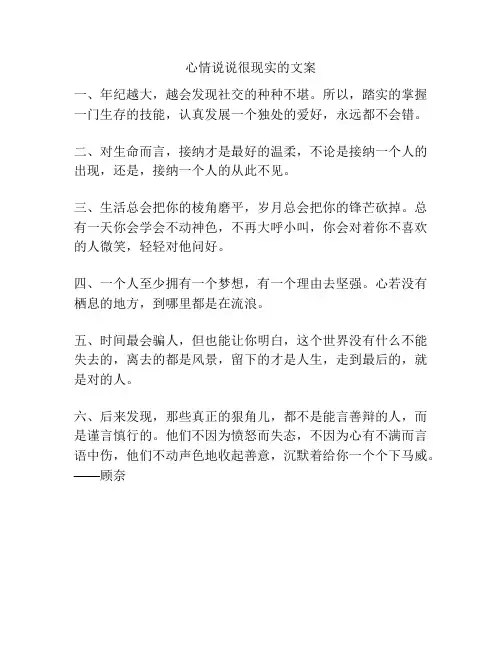 心情说说很现实的文案

一、年纪越大，越会发现社交的种种不堪。所以，踏实的掌握一门生存的技能，认真发展一个独处的爱好，永远都不会错。

二、对生命而言，接纳才是最好的温柔，不论是接纳一个人的出现，还是，接纳一个人的从此不见。

三、生活总会把你的棱角磨平，岁月总会把你的锋芒砍掉。总有一天你会学会不动神色，不再大呼小叫，你会对着你不喜欢的人微笑，轻轻对他问好。

四、一个人至少拥有一个梦想，有一个理由去坚强。心若没有栖息的地方，到哪里都是在流浪。

五、时间最会骗人，但也能让你明白，这个世界没有什么不能失去的，离去的都是风景，留下的才是人生，走到最后的，就是对的人。

六、后来发现，那些真正的狠角儿，都不是能言善辩的人，而是谨言慎行的。他们不因为愤怒而失态，不因为心有不满而言语中伤，他们不动声色地收起善意，沉默着给你一个个下马威。——顾奈